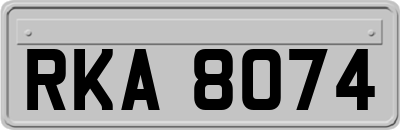 RKA 8074